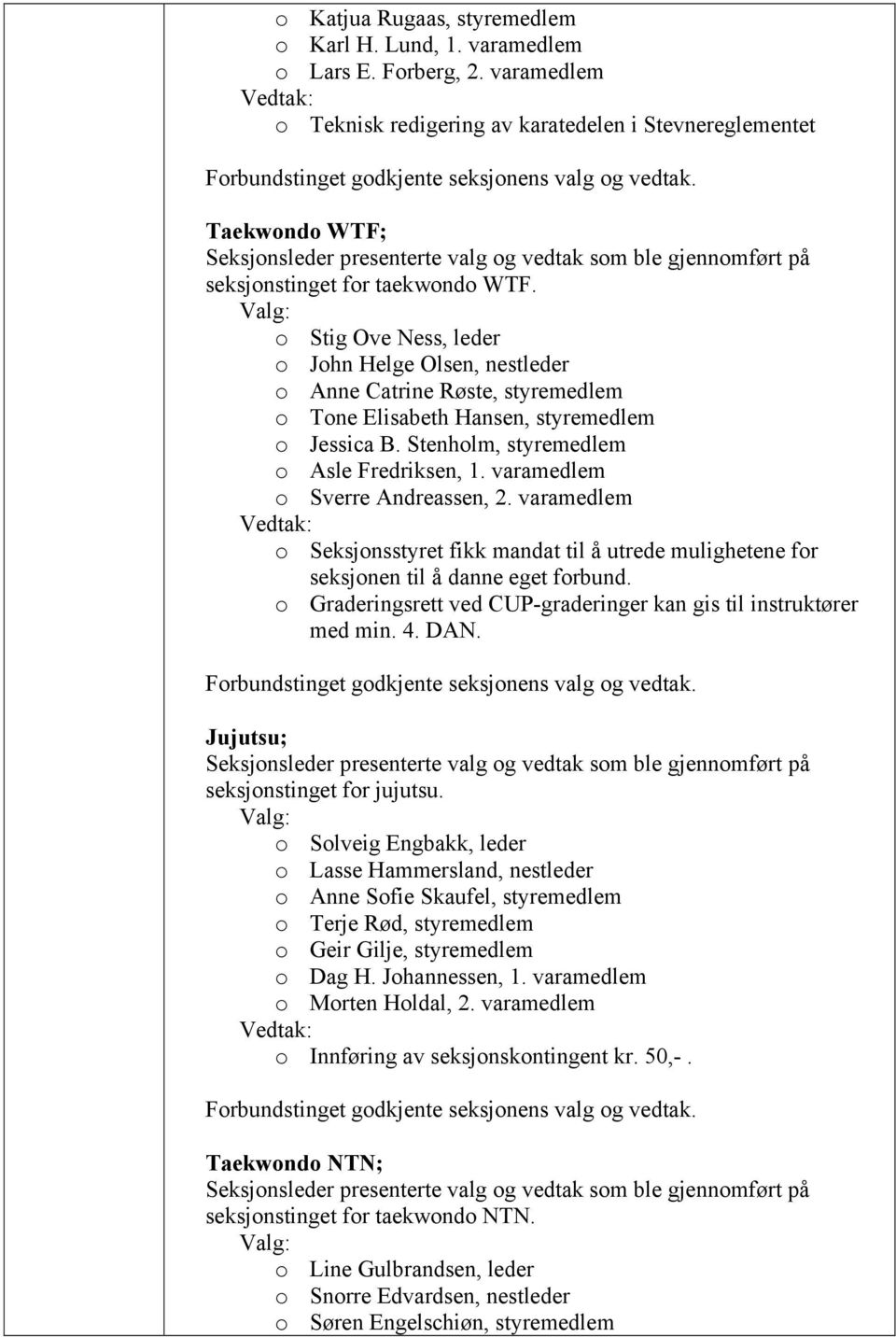 o Katjua Rugaas, styremedlem
o Karl H. Lund, 1. varamedlem
o Lars E. Forberg, 2. varamedlem
Vedtak:
o Teknisk redigering av karatedelen i Stevnereglementet

Forbundstinget godkjente seksjonens valg og vedtak.

Taekwondo WTF;
Seksjonsleder presenterte valg og vedtak som ble gjennomført på seksjonstinget for taekwondo WTF.
Valg:
o Stig Ove Ness, leder
o John Helge Olsen, nestleder
o Anne Catrine Røste, styremedlem
o Tone Elisabeth Hansen, styremedlem
o Jessica B. Stenholm, styremedlem
o Asle Fredriksen, 1. varamedlem
o Sverre Andreassen, 2. varamedlem
Vedtak:
o Seksjonsstyret fikk mandat til å utrede mulighetene for seksjonen til å danne eget forbund.
o Graderingsrett ved CUP-graderinger kan gis til instruktører med min. 4. DAN.

Forbundstinget godkjente seksjonens valg og vedtak.

Jujutsu;
Seksjonsleder presenterte valg og vedtak som ble gjennomført på seksjonstinget for jujutsu.
Valg:
o Solveig Engbakk, leder
o Lasse Hammersland, nestleder
o Anne Sofie Skaufel, styremedlem
o Terje Rød, styremedlem
o Geir Gilje, styremedlem
o Dag H. Johannessen, 1. varamedlem
o Morten Holdal, 2. varamedlem
Vedtak:
o Innføring av seksjonskontingent kr. 50,-.

Forbundstinget godkjente seksjonens valg og vedtak.

Taekwondo NTN;
Seksjonsleder presenterte valg og vedtak som ble gjennomført på seksjonstinget for taekwondo NTN.
Valg:
o Line Gulbrandsen, leder
o Snorre Edvardsen, nestleder
o Søren Engelschiøn, styremedlem